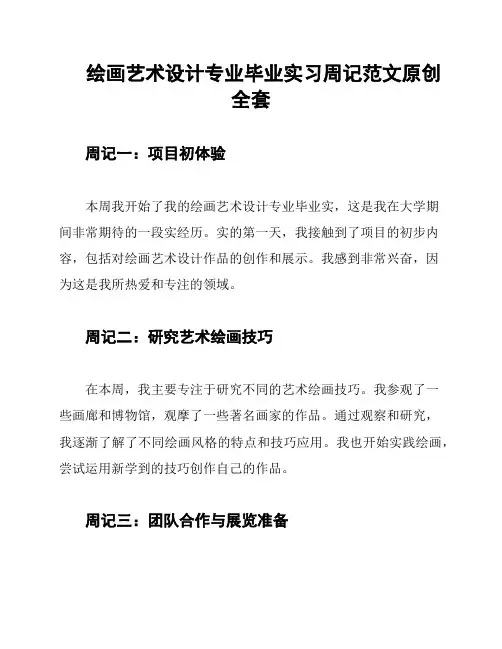 绘画艺术设计专业毕业实习周记范文原创全套

周记一：项目初体验

本周我开始了我的绘画艺术设计专业毕业实，这是我在大学期间非常期待的一段实经历。实的第一天，我接触到了项目的初步内容，包括对绘画艺术设计作品的创作和展示。我感到非常兴奋，因为这是我所热爱和专注的领域。

周记二：研究艺术绘画技巧

在本周，我主要专注于研究不同的艺术绘画技巧。我参观了一些画廊和博物馆，观摩了一些著名画家的作品。通过观察和研究，我逐渐了解了不同绘画风格的特点和技巧应用。我也开始实践绘画，尝试运用新学到的技巧创作自己的作品。

周记三：团队合作与展览准备